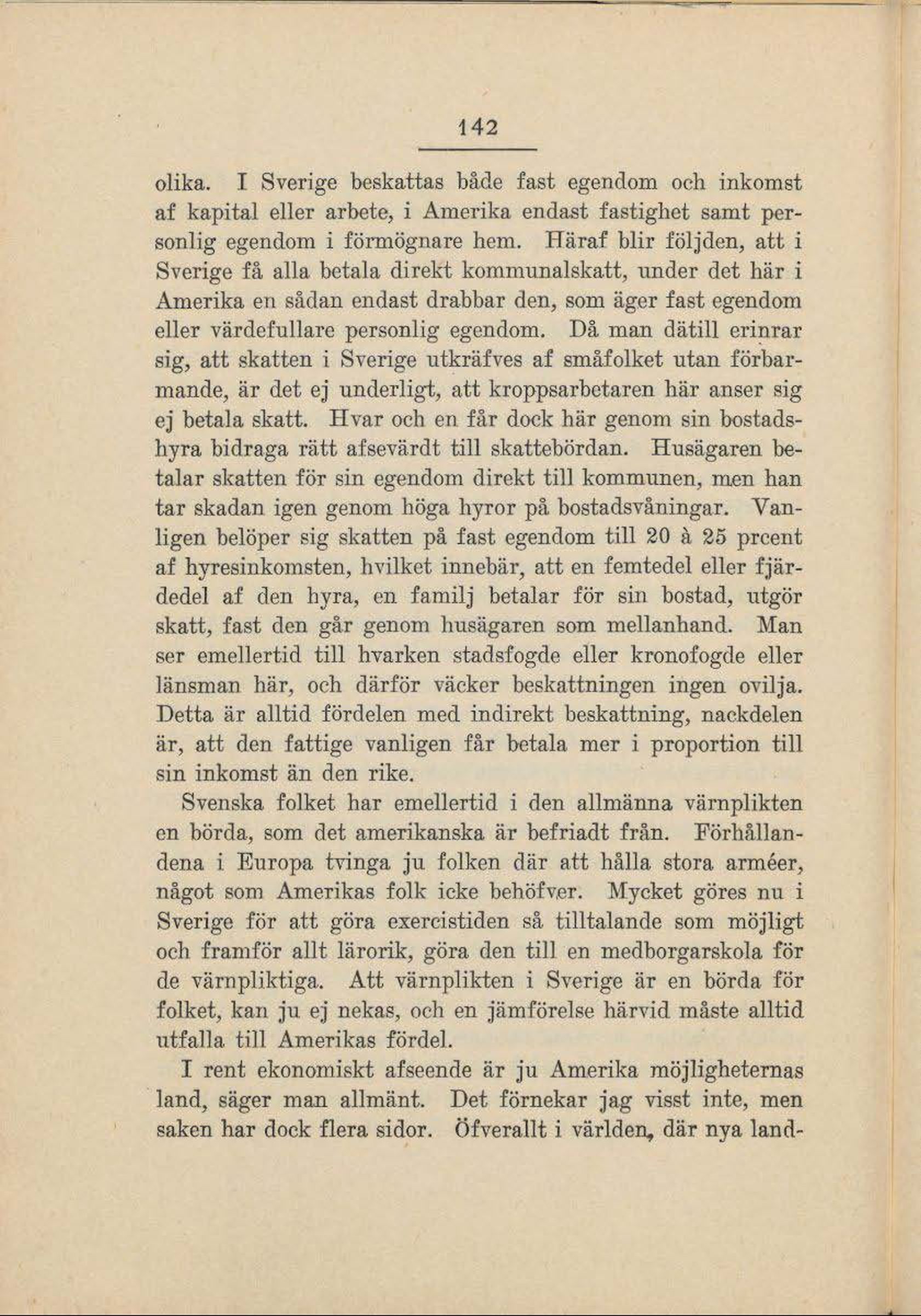 142

olika. I Sverige beskattas både fast egendom och inkomst af kapital eller arbete, i Amerika endast fastighet samt personlig egendom i förmögnare hem. Häraf blir följden, att i Sverige få alla betala direkt kommunalskatt, under det här i Amerika en sådan endast drabbar den, som äger fast egendom eller värdefullare personlig egendom. Då man dätill erinrar sig, att skatten i Sverige utkräfves af småfolket utan förbarmande, är det ej underligt, att kroppsarbetaren här anser sig ej betala skatt. Hvar och en får dock här genom sin bostadshyra bidraga rätt afsevärdt till skattebördan. Husägaren betalar skatten för sin egendom direkt till kommunen, men han tar skadan igen genom höga hyror på bostadsvåningar. Vanligen belöper sig skatten på fast egendom till 20 à 25 prcent af hyresinkomsten, hvilket innebär, att en femtedel eller fjärdedel af den hyra, en familj betalar för sin bostad, utgör skatt, fast den går genom husägaren som mellanhand. Man ser emellertid till hvarken stadsfogde eller kronofogde eller länsman här, och därför väcker beskattningen ingen ovilja. Detta är alltid fördelen med indirekt beskattning, nackdelen är, att den fattige vanligen får betala mer i proportion till sin inkomst än den rike.

Svenska folket har emellertid i den allmänna värnplikten en börda, som det amerikanska är befriadt från. Förhållandena i Europa tvinga ju folken där att hålla stora arméer, något som Amerikas folk icke behöfver. Mycket göres nu i Sverige för att göra exercistiden så tilltalande som möjligt och framför allt lärorik, göra den till en medborgarskola för de värnpliktiga. Att värnplikten i Sverige är en börda för folket, kan ju ej nekas, och en jämförelse härvid måste alltid utfalla till Amerikas fördel.

I rent ekonomiskt afseende är ju Amerika möjligheternas land, säger man allmänt. Det förnekar jag visst inte, men saken har dock flera sidor. Öfverallt i världen, där nya land-